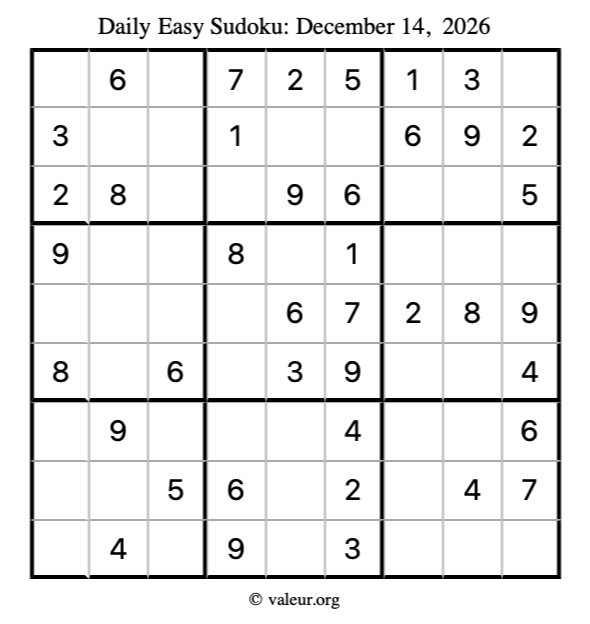 Daily Easy Sudoku: December 14, 2026

|  | 6 |  | 7 | 2 | 5 | 1 | 3 |  |
|---|---|---|---|---|---|---|---|---|
| 3 |  |  | 1 |  |  | 6 | 9 | 2 |
| 2 | 8 |  |  | 9 | 6 |  |  | 5 |
| 9 |  |  | 8 |  | 1 |  |  |  |
|  |  |  |  | 6 | 7 | 2 | 8 | 9 |
| 8 |  | 6 |  | 3 | 9 |  |  | 4 |
|  | 9 |  |  |  | 4 |  |  | 6 |
|  |  | 5 | 6 |  | 2 |  | 4 | 7 |
|  | 4 |  | 9 |  | 3 |  |  |  |

© valeur.org